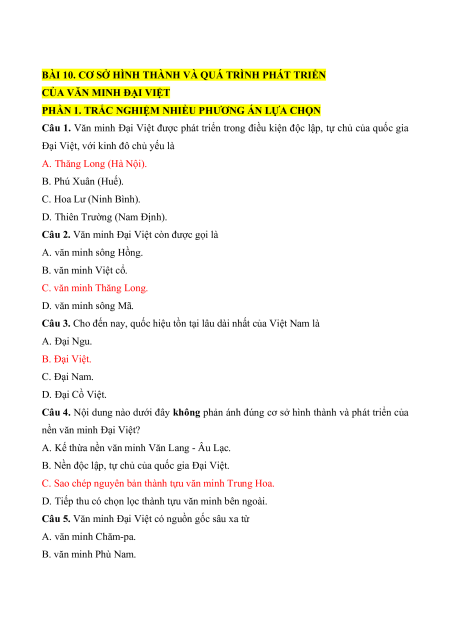 BÀI 10. CƠ SỞ HÌNH THÀNH VÀ QUÁ TRÌNH PHÁT TRIỂN CỦA VĂN MINH ĐẠI VIỆT

PHẦN 1. TRẮC NGHIỆM NHIỀU PHƯƠNG ÁN LỰA CHỌN

Câu 1. Văn minh Đại Việt được phát triển trong điều kiện độc lập, tự chủ của quốc gia Đại Việt, với kinh đô chủ yếu là

A. Thăng Long (Hà Nội).

B. Phú Xuân (Huế).

C. Hoa Lư (Ninh Bình).

D. Thiên Trường (Nam Định).

Câu 2. Văn minh Đại Việt còn được gọi là

A. văn minh sông Hồng.

B. văn minh Việt cổ.

C. văn minh Thăng Long.

D. văn minh sông Mã.

Câu 3. Cho đến nay, quốc hiệu tồn tại lâu dài nhất của Việt Nam là

A. Đại Ngu.

B. Đại Việt.

C. Đại Nam.

D. Đại Cồ Việt.

Câu 4. Nội dung nào dưới đây không phản ánh đúng cơ sở hình thành và phát triển của nền văn minh Đại Việt?

A. Kế thừa nền văn minh Văn Lang - Âu Lạc.

B. Nền độc lập, tự chủ của quốc gia Đại Việt.

C. Sao chép nguyên bản thành tựu văn minh Trung Hoa.

D. Tiếp thu có chọn lọc thành tựu văn minh bên ngoài.

Câu 5. Văn minh Đại Việt có nguồn gốc sâu xa từ

A. văn minh Chăm-pa.

B. văn minh Phù Nam.